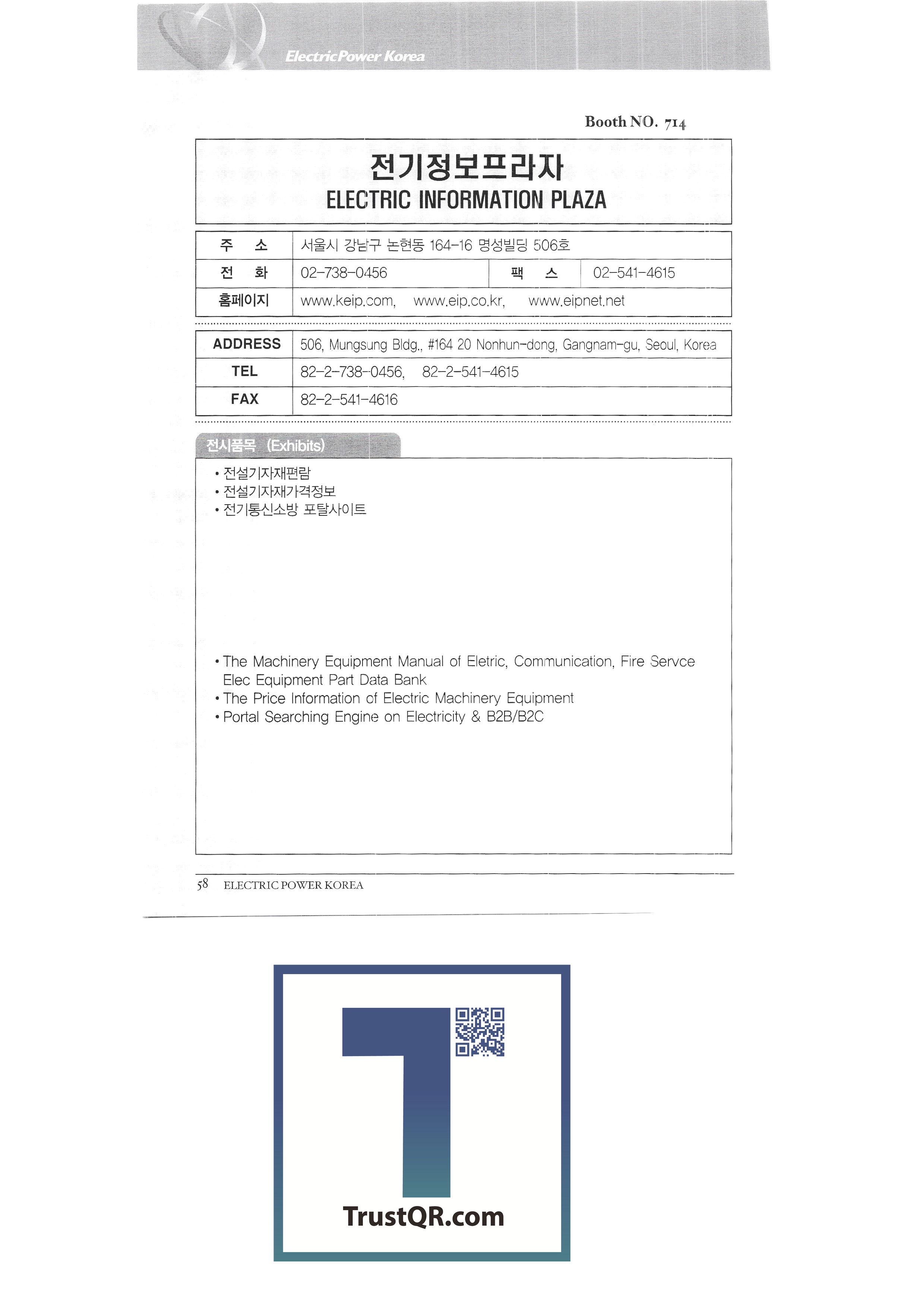 ElectricPower Korea

Booth NO. 714

전기정보프라자
ELECTRIC INFORMATION PLAZA

| 주 소 | 서울시 강남구 논현동 164-16 명성빌딩 506호 | | |
|---|---|---|---|
| 전 화 | 02-738-0456 | 팩 스 | 02-541-4615 |
| 홈페이지 | www.keip.com, www.eip.co.kr, www.eipnet.net | | |

| ADDRESS | 506, Mungsung Bldg., #164 20 Nonhun-dong, Gangnam-gu, Seoul, Korea |
|---|---|
| TEL | 82-2-738-0456, 82-2-541-4615 |
| FAX | 82-2-541-4616 |

전시품목 (Exhibits)

• 전설기자재편람
• 전설기자재가격정보
• 전기통신소방 포탈사이트

• The Machinery Equipment Manual of Eletric, Communication, Fire Servce Elec Equipment Part Data Bank
• The Price Information of Electric Machinery Equipment
• Portal Searching Engine on Electricity & B2B/B2C

58 ELECTRIC POWER KOREA

TrustQR.com